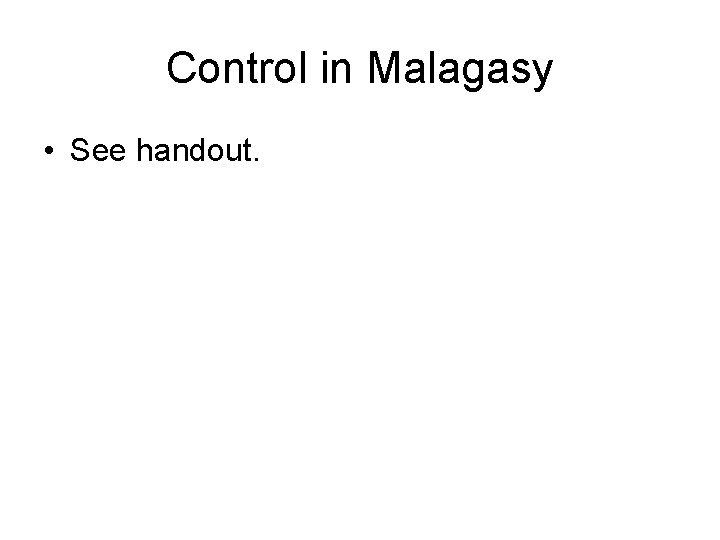 Control in Malagasy

• See handout.